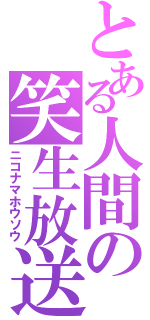 とある人間の
笑生放送
ニコナマホウソウ